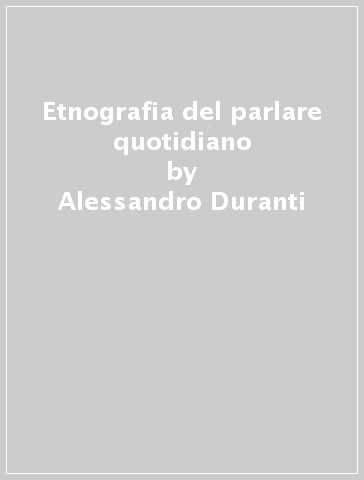 Etnografia del parlare quotidiano
by
Alessandro Duranti